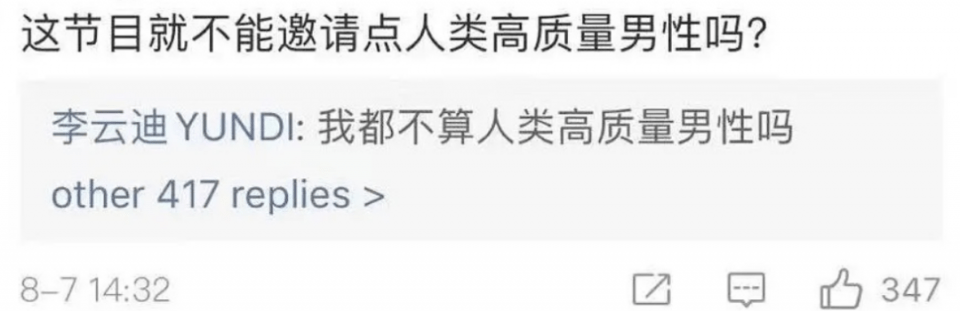 这节目就不能邀请点人类高质量男性吗?

李云迪 YUNDI: 我都不算人类高质量男性吗

other 417 replies >

8-7 14:32

347